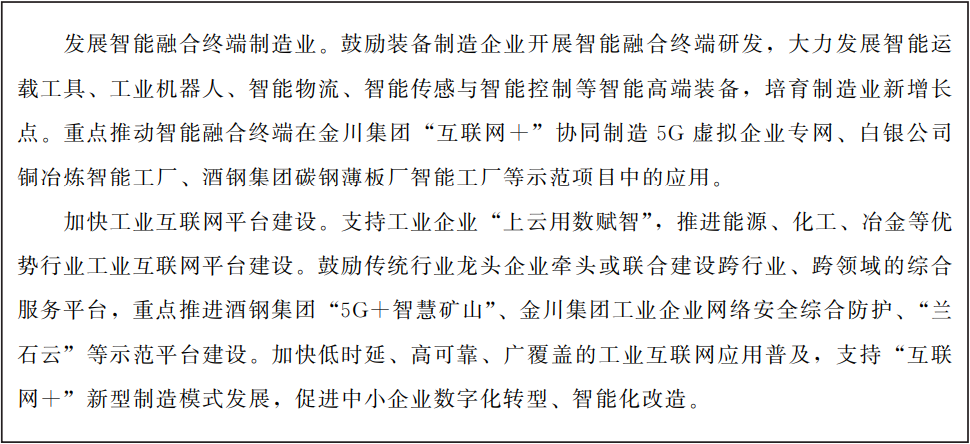 发展智能融合终端制造业。鼓励装备制造企业开展智能融合终端研发，大力发展智能运载工具、工业机器人、智能物流、智能传感与智能控制等智能高端装备，培育制造业新增长点。重点推动智能融合终端在金川集团“互联网＋”协同制造5G虚拟企业专网、白银公司铜冶炼智能工厂、酒钢集团碳钢薄板厂智能工厂等示范项目中的应用。

加快工业互联网平台建设。支持工业企业“上云用数赋智”，推进能源、化工、冶金等优势行业工业互联网平台建设。鼓励传统行业龙头企业牵头或联合建设跨行业、跨领域的综合服务平台，重点推进酒钢集团“5G＋智慧矿山”、金川集团工业企业网络安全综合防护、“兰石云”等示范平台建设。加快低时延、高可靠、广覆盖的工业互联网应用普及，支持“互联网＋”新型制造模式发展，促进中小企业数字化转型、智能化改造。